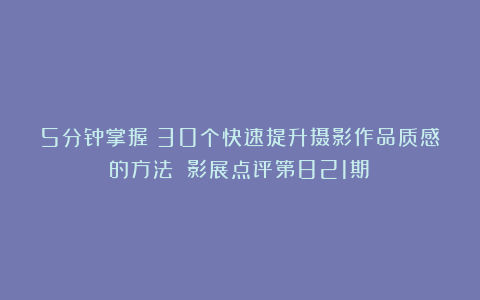 5分钟掌握 30个快速提升摄影作品质感的方法 影展点评第821期